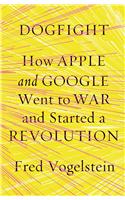 DOGFIGHT

How APPLE and GOOGLE Went to WAR and Started a REVOLUTION

Fred Vogelstein